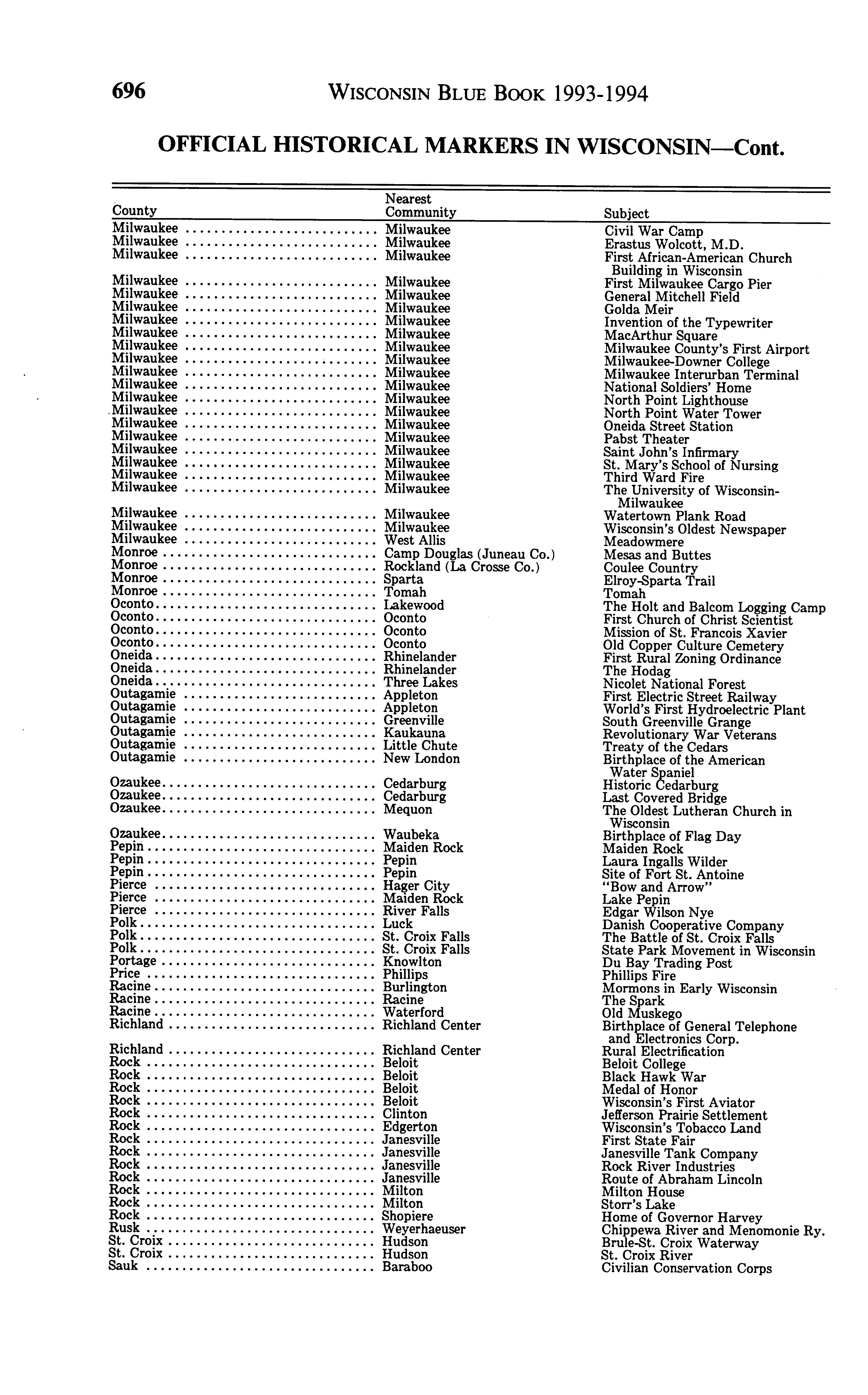 696 WISCONSIN BLUE BOOK 1993-1994

OFFICIAL HISTORICAL MARKERS IN WISCONSIN—Cont.

| County | Nearest Community | Subject |
|---|---|---|
| Milwaukee | Milwaukee | Civil War Camp |
| Milwaukee | Milwaukee | Erastus Wolcott, M.D. |
| Milwaukee | Milwaukee | First African-American Church Building in Wisconsin |
| Milwaukee | Milwaukee | First Milwaukee Cargo Pier |
| Milwaukee | Milwaukee | General Mitchell Field |
| Milwaukee | Milwaukee | Golda Meir |
| Milwaukee | Milwaukee | Invention of the Typewriter |
| Milwaukee | Milwaukee | MacArthur Square |
| Milwaukee | Milwaukee | Milwaukee County's First Airport |
| Milwaukee | Milwaukee | Milwaukee-Downer College |
| Milwaukee | Milwaukee | Milwaukee Interurban Terminal |
| Milwaukee | Milwaukee | National Soldiers' Home |
| Milwaukee | Milwaukee | North Point Lighthouse |
| Milwaukee | Milwaukee | North Point Water Tower |
| Milwaukee | Milwaukee | Oneida Street Station |
| Milwaukee | Milwaukee | Pabst Theater |
| Milwaukee | Milwaukee | Saint John's Infirmary |
| Milwaukee | Milwaukee | St. Mary's School of Nursing |
| Milwaukee | Milwaukee | Third Ward Fire |
| Milwaukee | Milwaukee | The University of Wisconsin-Milwaukee |
| Milwaukee | Milwaukee | Watertown Plank Road |
| Milwaukee | Milwaukee | Wisconsin's Oldest Newspaper |
| Milwaukee | West Allis | Meadowmere |
| Monroe | Camp Douglas (Juneau Co.) | Mesas and Buttes |
| Monroe | Rockland (La Crosse Co.) | Coulee Country |
| Monroe | Sparta | Elroy-Sparta Trail |
| Monroe | Tomah | Tomah |
| Oconto | Lakewood | The Holt and Balcom Logging Camp |
| Oconto | Oconto | First Church of Christ Scientist |
| Oconto | Oconto | Mission of St. Francois Xavier |
| Oconto | Oconto | Old Copper Culture Cemetery |
| Oneida | Rhinelander | First Rural Zoning Ordinance |
| Oneida | Rhinelander | The Hodag |
| Oneida | Three Lakes | Nicolet National Forest |
| Outagamie | Appleton | First Electric Street Railway |
| Outagamie | Appleton | World's First Hydroelectric Plant |
| Outagamie | Greenville | South Greenville Grange |
| Outagamie | Kaukauna | Revolutionary War Veterans |
| Outagamie | Little Chute | Treaty of the Cedars |
| Outagamie | New London | Birthplace of the American Water Spaniel |
| Ozaukee | Cedarburg | Historic Cedarburg |
| Ozaukee | Cedarburg | Last Covered Bridge |
| Ozaukee | Mequon | The Oldest Lutheran Church in Wisconsin |
| Ozaukee | Waubeka | Birthplace of Flag Day |
| Pepin | Maiden Rock | Maiden Rock |
| Pepin | Pepin | Laura Ingalls Wilder |
| Pepin | Pepin | Site of Fort St. Antoine |
| Pierce | Hager City | "Bow and Arrow" |
| Pierce | Maiden Rock | Lake Pepin |
| Pierce | River Falls | Edgar Wilson Nye |
| Polk | Luck | Danish Cooperative Company |
| Polk | St. Croix Falls | The Battle of St. Croix Falls |
| Polk | St. Croix Falls | State Park Movement in Wisconsin |
| Portage | Knowlton | Du Bay Trading Post |
| Price | Phillips | Phillips Fire |
| Racine | Burlington | Mormons in Early Wisconsin |
| Racine | Racine | The Spark |
| Racine | Waterford | Old Muskego |
| Richland | Richland Center | Birthplace of General Telephone and Electronics Corp. |
| Richland | Richland Center | Rural Electrification |
| Rock | Beloit | Beloit College |
| Rock | Beloit | Black Hawk War |
| Rock | Beloit | Medal of Honor |
| Rock | Beloit | Wisconsin's First Aviator |
| Rock | Clinton | Jefferson Prairie Settlement |
| Rock | Edgerton | Wisconsin's Tobacco Land |
| Rock | Janesville | First State Fair |
| Rock | Janesville | Janesville Tank Company |
| Rock | Janesville | Rock River Industries |
| Rock | Janesville | Route of Abraham Lincoln |
| Rock | Milton | Milton House |
| Rock | Milton | Storr's Lake |
| Rock | Shopiere | Home of Governor Harvey |
| Rusk | Weyerhaeuser | Chippewa River and Menomonie Ry. |
| St. Croix | Hudson | Brule-St. Croix Waterway |
| St. Croix | Hudson | St. Croix River |
| Sauk | Baraboo | Civilian Conservation Corps |